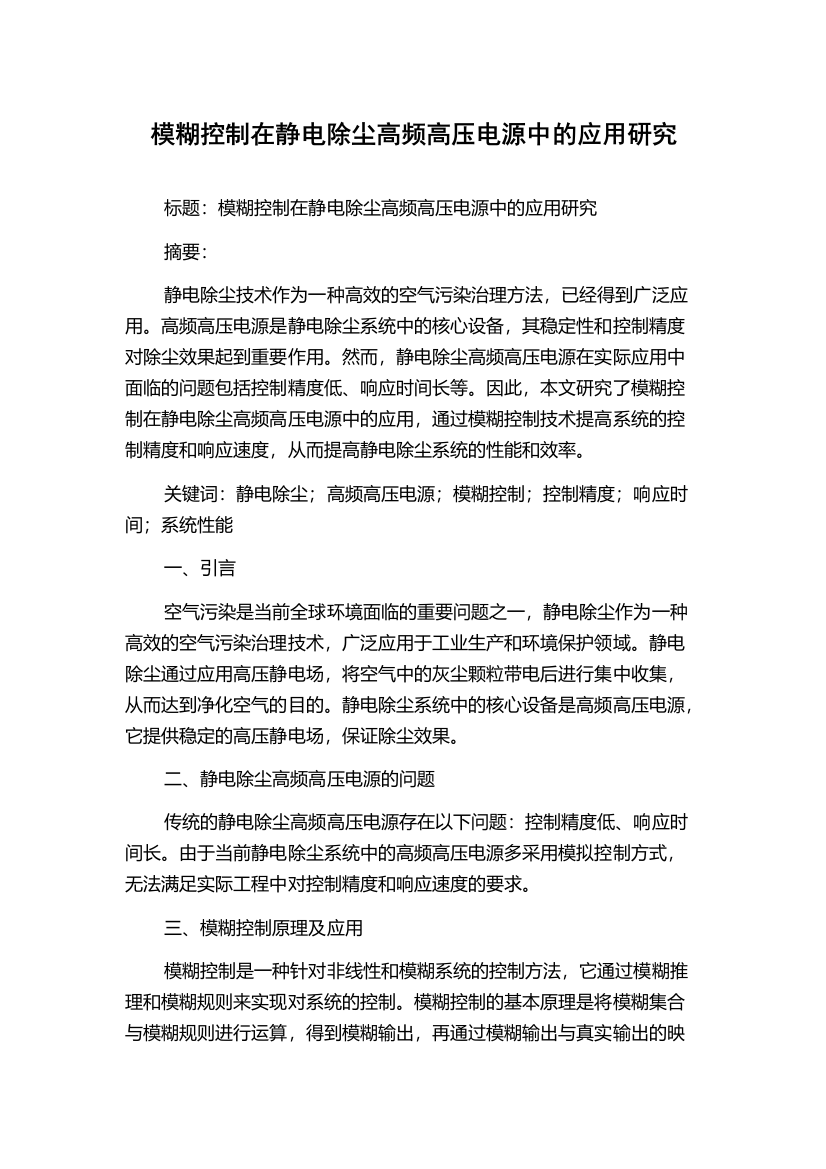 模糊控制在静电除尘高频高压电源中的应用研究

标题：模糊控制在静电除尘高频高压电源中的应用研究

摘要：

静电除尘技术作为一种高效的空气污染治理方法，已经得到广泛应用。高频高压电源是静电除尘系统中的核心设备，其稳定性和控制精度对除尘效果起到重要作用。然而，静电除尘高频高压电源在实际应用中面临的问题包括控制精度低、响应时间长等。因此，本文研究了模糊控制在静电除尘高频高压电源中的应用，通过模糊控制技术提高系统的控制精度和响应速度，从而提高静电除尘系统的性能和效率。

关键词：静电除尘；高频高压电源；模糊控制；控制精度；响应时间；系统性能

一、引言

空气污染是当前全球环境面临的重要问题之一，静电除尘作为一种高效的空气污染治理技术，广泛应用于工业生产和环境保护领域。静电除尘通过应用高压静电场，将空气中的灰尘颗粒带电后进行集中收集，从而达到净化空气的目的。静电除尘系统中的核心设备是高频高压电源，它提供稳定的高压静电场，保证除尘效果。

二、静电除尘高频高压电源的问题

传统的静电除尘高频高压电源存在以下问题：控制精度低、响应时间长。由于当前静电除尘系统中的高频高压电源多采用模拟控制方式，无法满足实际工程中对控制精度和响应速度的要求。

三、模糊控制原理及应用

模糊控制是一种针对非线性和模糊系统的控制方法，它通过模糊推理和模糊规则来实现对系统的控制。模糊控制的基本原理是将模糊集合与模糊规则进行运算，得到模糊输出，再通过模糊输出与真实输出的映